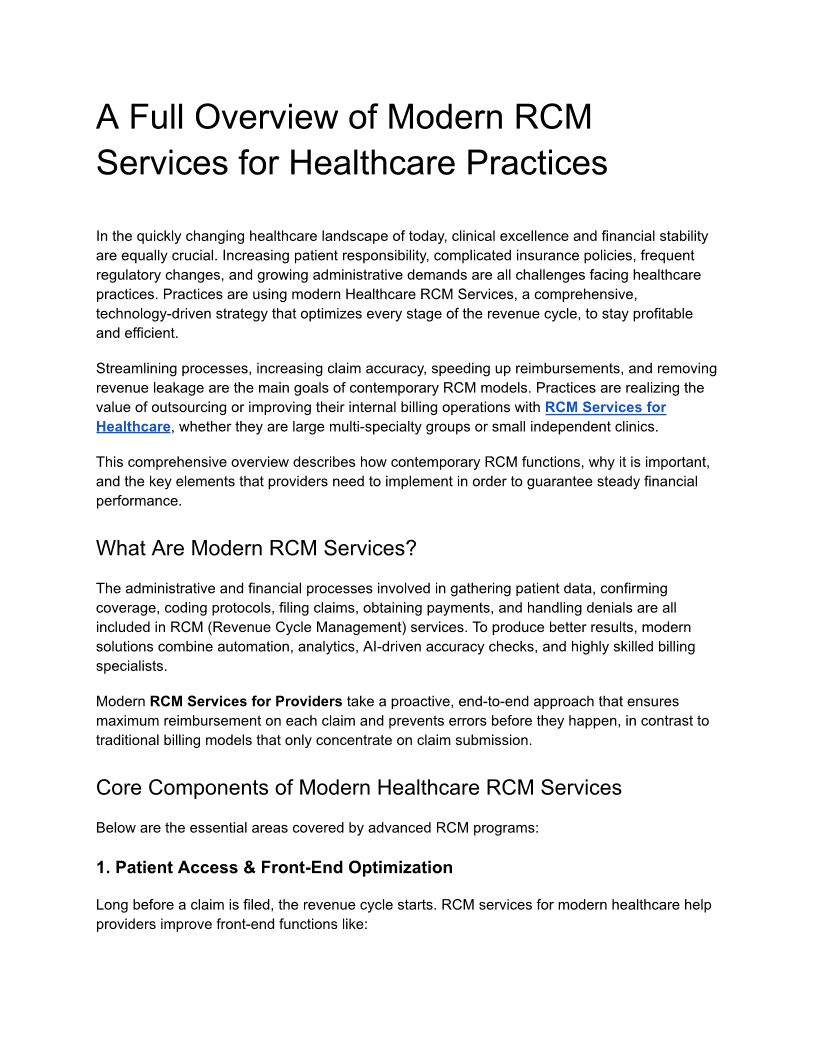 A Full Overview of Modern RCM Services for Healthcare Practices

In the quickly changing healthcare landscape of today, clinical excellence and financial stability are equally crucial. Increasing patient responsibility, complicated insurance policies, frequent regulatory changes, and growing administrative demands are all challenges facing healthcare practices. Practices are using modern Healthcare RCM Services, a comprehensive, technology-driven strategy that optimizes every stage of the revenue cycle, to stay profitable and efficient.

Streamlining processes, increasing claim accuracy, speeding up reimbursements, and removing revenue leakage are the main goals of contemporary RCM models. Practices are realizing the value of outsourcing or improving their internal billing operations with RCM Services for Healthcare, whether they are large multi-specialty groups or small independent clinics.

This comprehensive overview describes how contemporary RCM functions, why it is important, and the key elements that providers need to implement in order to guarantee steady financial performance.

What Are Modern RCM Services?

The administrative and financial processes involved in gathering patient data, confirming coverage, coding protocols, filing claims, obtaining payments, and handling denials are all included in RCM (Revenue Cycle Management) services. To produce better results, modern solutions combine automation, analytics, AI-driven accuracy checks, and highly skilled billing specialists.

Modern RCM Services for Providers take a proactive, end-to-end approach that ensures maximum reimbursement on each claim and prevents errors before they happen, in contrast to traditional billing models that only concentrate on claim submission.

Core Components of Modern Healthcare RCM Services

Below are the essential areas covered by advanced RCM programs:

1. Patient Access & Front-End Optimization

Long before a claim is filed, the revenue cycle starts. RCM services for modern healthcare help providers improve front-end functions like: